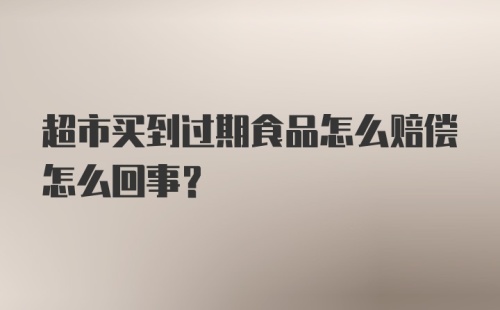 超市买到过期食品怎么赔偿怎么回事?